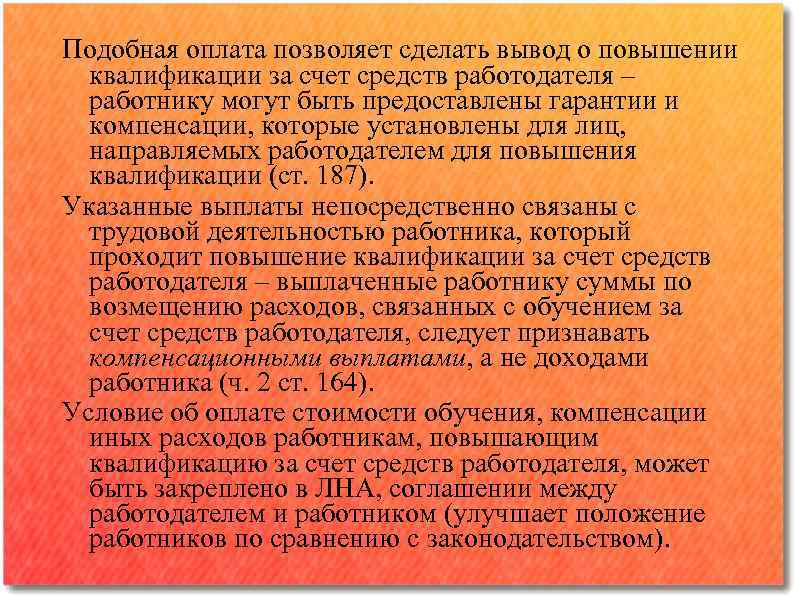 Подобная оплата позволяет сделать вывод о повышении квалификации за счет средств работодателя – работнику могут быть предоставлены гарантии и компенсации, которые установлены для лиц, направляемых работодателем для повышения квалификации (ст. 187).

Указанные выплаты непосредственно связаны с трудовой деятельностью работника, который проходит повышение квалификации за счет средств работодателя – выплаченные работнику суммы по возмещению расходов, связанных с обучением за счет средств работодателя, следует признавать компенсационными выплатами, а не доходами работника (ч. 2 ст. 164).

Условие об оплате стоимости обучения, компенсации иных расходов работникам, повышающим квалификацию за счет средств работодателя, может быть закреплено в ЛНА, соглашении между работодателем и работником (улучшает положение работников по сравнению с законодательством).